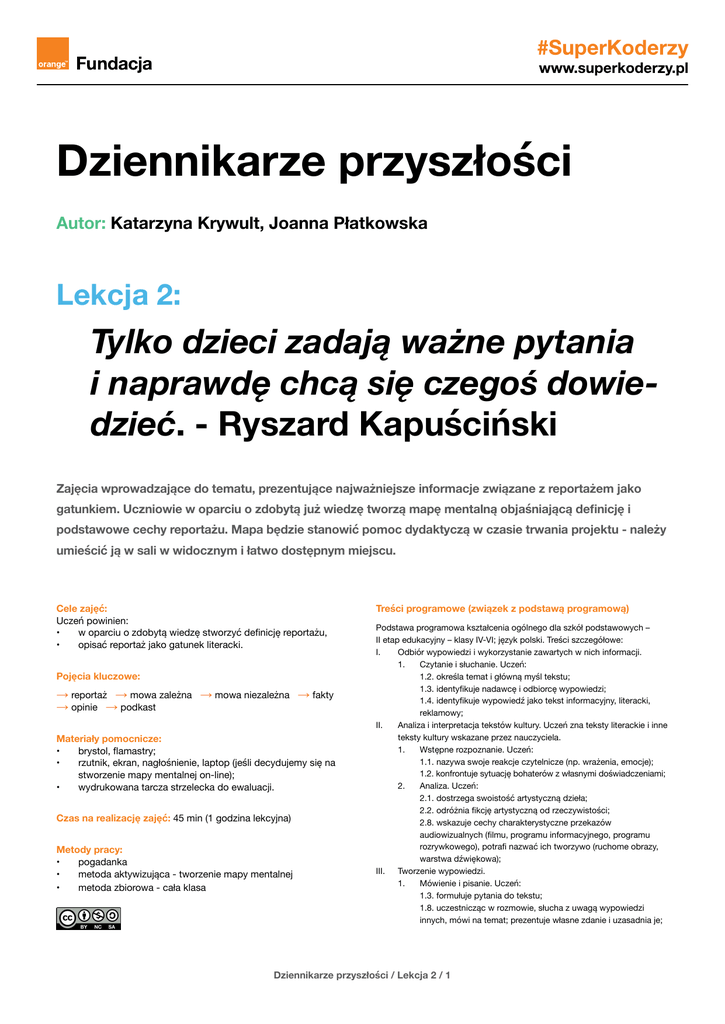 orange Fundacja

#SuperKoderzy
www.superkoderzy.pl

Dziennikarze przyszłości

Autor: Katarzyna Krywult, Joanna Płatkowska

Lekcja 2:

Tylko dzieci zadają ważne pytania i naprawdę chcą się czegoś dowiedzieć. - Ryszard Kapuściński

Zajęcia wprowadzające do tematu, prezentujące najważniejsze informacje związane z reportażem jako gatunkiem. Uczniowie w oparciu o zdobytą już wiedzę tworzą mapę mentalną objaśniającą definicję i podstawowe cechy reportażu. Mapa będzie stanowić pomoc dydaktyczną w czasie trwania projektu - należy umieścić ją w sali w widocznym i łatwo dostępnym miejscu.

Cele zajęć:
Uczeń powinien:
• w oparciu o zdobytą wiedzę stworzyć definicję reportażu,
• opisać reportaż jako gatunek literacki.

Pojęcia kluczowe:
→ reportaż → mowa zależna → mowa niezależna → fakty → opinie → podkast

Materiały pomocnicze:
• brystol, flamastry;
• rzutnik, ekran, nagłośnienie, laptop (jeśli decydujemy się na stworzenie mapy mentalnej on-line);
• wydrukowana tarcza strzelecka do ewaluacji.

Czas na realizację zajęć: 45 min (1 godzina lekcyjna)

Metody pracy:
• pogadanka
• metoda aktywizująca - tworzenie mapy mentalnej
• metoda zbiorowa - cała klasa

BY NC SA

Treści programowe (związek z podstawą programową)

Podstawa programowa kształcenia ogólnego dla szkół podstawowych – II etap edukacyjny – klasy IV-VI; język polski. Treści szczegółowe:
I. Odbiór wypowiedzi i wykorzystanie zawartych w nich informacji.
1. Czytanie i słuchanie. Uczeń:
1.2. określa temat i główną myśl tekstu;
1.3. identyfikuje nadawcę i odbiorcę wypowiedzi;
1.4. identyfikuje wypowiedź jako tekst informacyjny, literacki, reklamowy;
II. Analiza i interpretacja tekstów kultury. Uczeń zna teksty literackie i inne teksty kultury wskazane przez nauczyciela.
1. Wstępne rozpoznanie. Uczeń:
1.1. nazywa swoje reakcje czytelnicze (np. wrażenia, emocje);
1.2. konfrontuje sytuację bohaterów z własnymi doświadczeniami;
2. Analiza. Uczeń:
2.1. dostrzega swoistość artystyczną dzieła;
2.2. odróżnia fikcję artystyczną od rzeczywistości;
2.8. wskazuje cechy charakterystyczne przekazów audiowizualnych (filmu, programu informacyjnego, programu rozrywkowego), potrafi nazwać ich tworzywo (ruchome obrazy, warstwa dźwiękowa);
III. Tworzenie wypowiedzi.
1. Mówienie i pisanie. Uczeń:
1.3. formułuje pytania do tekstu;
1.8. uczestnicząc w rozmowie, słucha z uwagą wypowiedzi innych, mówi na temat; prezentuje własne zdanie i uzasadnia je;

Dziennikarze przyszłości / Lekcja 2 / 1